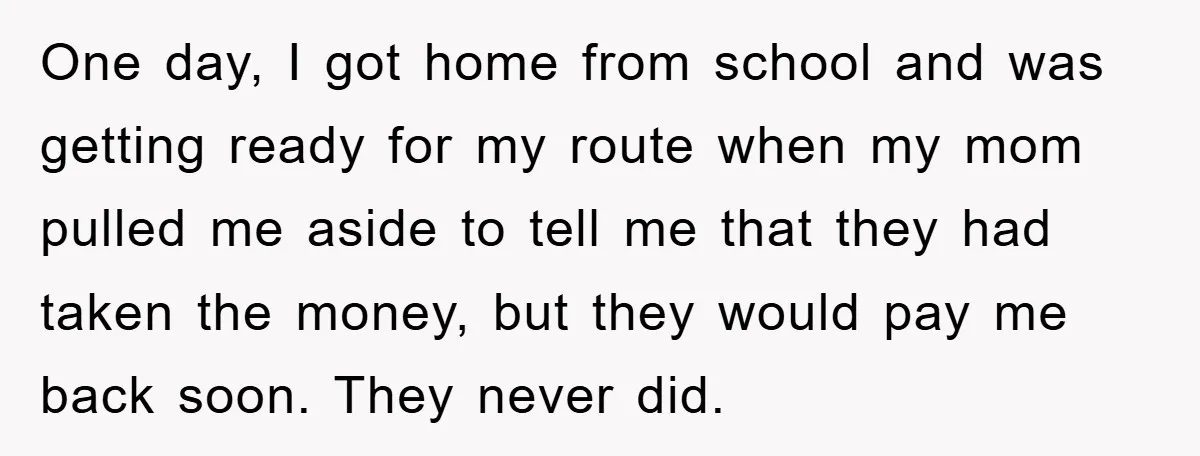 One day, I got home from school and was getting ready for my route when my mom pulled me aside to tell me that they had taken the money, but they would pay me back soon. They never did.